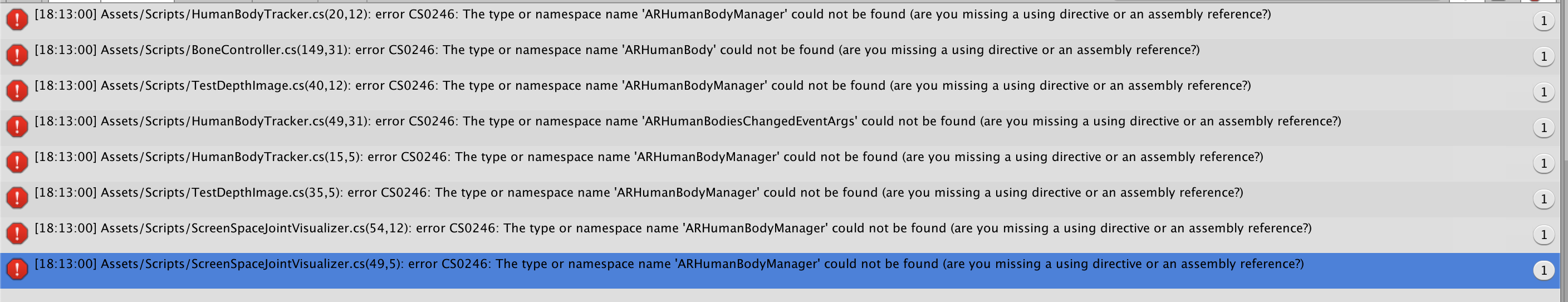 [18:13:00] Assets/Scripts/HumanBodyTracker.cs(20,12): error CS0246: The type or namespace name 'ARHumanBodyManager' could not be found (are you missing a using directive or an assembly reference?)
1

[18:13:00] Assets/Scripts/BoneController.cs(149,31): error CS0246: The type or namespace name 'ARHumanBody' could not be found (are you missing a using directive or an assembly reference?)
1

[18:13:00] Assets/Scripts/TestDepthImage.cs(40,12): error CS0246: The type or namespace name 'ARHumanBodyManager' could not be found (are you missing a using directive or an assembly reference?)
1

[18:13:00] Assets/Scripts/HumanBodyTracker.cs(49,31): error CS0246: The type or namespace name 'ARHumanBodiesChangedEventArgs' could not be found (are you missing a using directive or an assembly reference?)
1

[18:13:00] Assets/Scripts/HumanBodyTracker.cs(15,5): error CS0246: The type or namespace name 'ARHumanBodyManager' could not be found (are you missing a using directive or an assembly reference?)
1

[18:13:00] Assets/Scripts/TestDepthImage.cs(35,5): error CS0246: The type or namespace name 'ARHumanBodyManager' could not be found (are you missing a using directive or an assembly reference?)
1

[18:13:00] Assets/Scripts/ScreenSpaceJointVisualizer.cs(54,12): error CS0246: The type or namespace name 'ARHumanBodyManager' could not be found (are you missing a using directive or an assembly reference?)
1

[18:13:00] Assets/Scripts/ScreenSpaceJointVisualizer.cs(49,5): error CS0246: The type or namespace name 'ARHumanBodyManager' could not be found (are you missing a using directive or an assembly reference?)
1